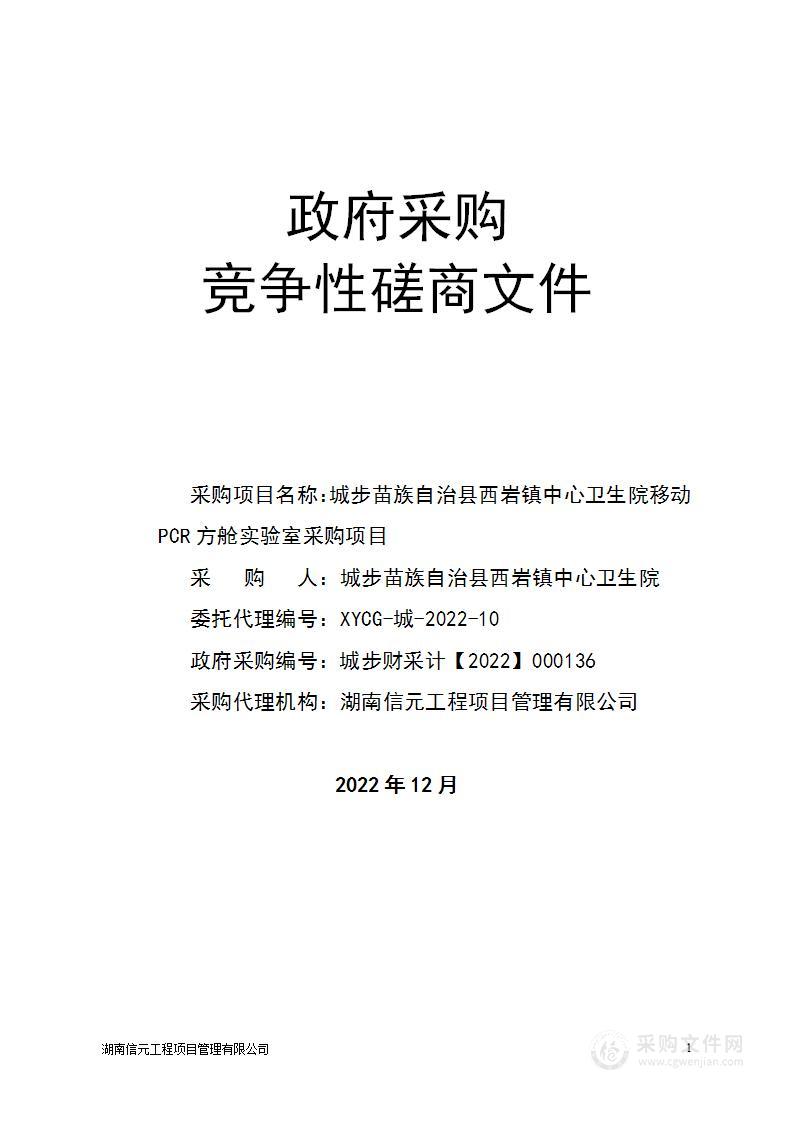 政府采购
竞争性磋商文件

采购项目名称：城步苗族自治县西岩镇中心卫生院移动PCR方舱实验室采购项目

采　购　人：城步苗族自治县西岩镇中心卫生院

委托代理编号：XYCG-城-2022-10

政府采购编号：城步财采计【2022】000136

采购代理机构：湖南信元工程项目管理有限公司

2022年12月

湖南信元工程项目管理有限公司

1

采购文件网
www.cgwenjian.com